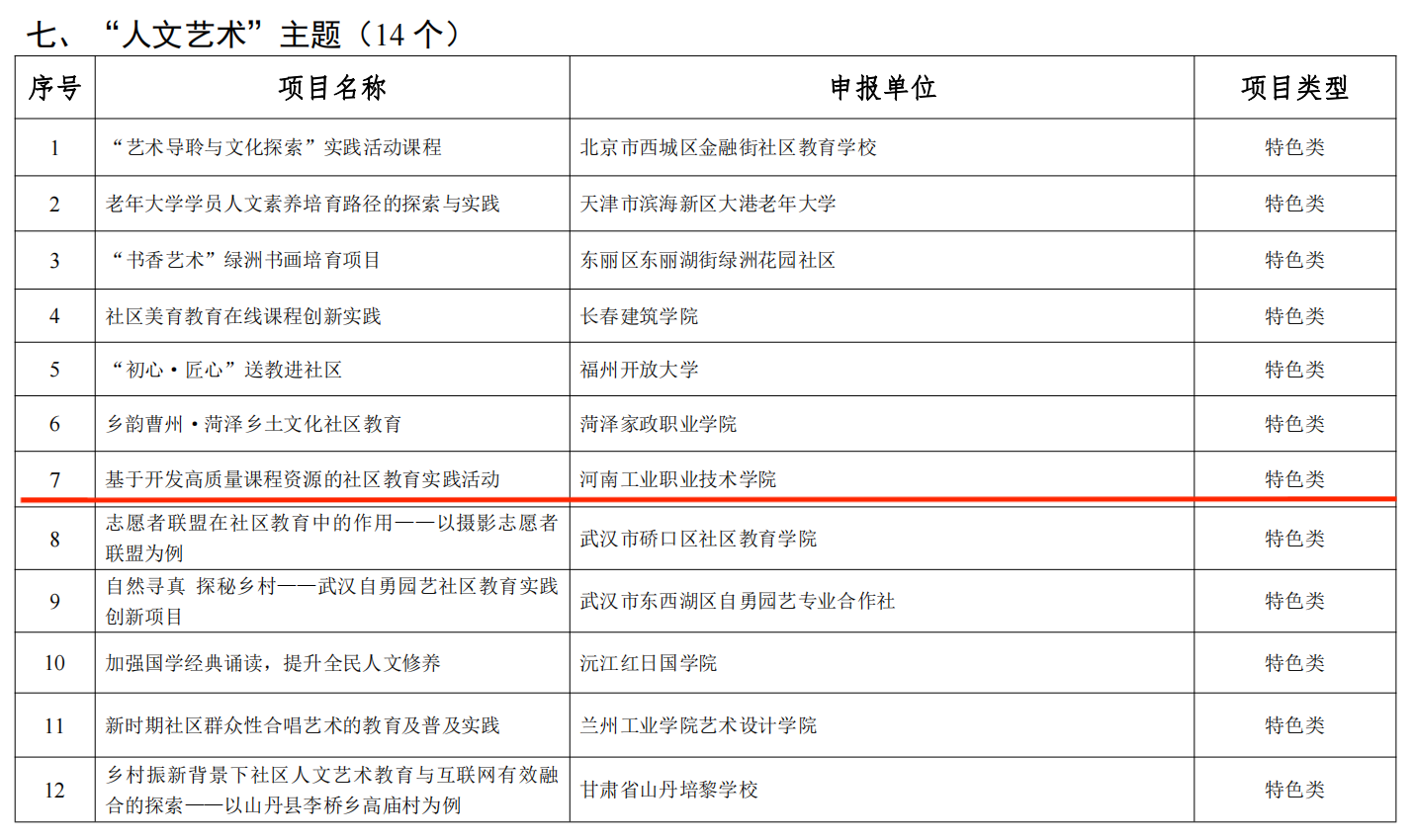 七、“人文艺术”主题（14个）

| 序号 | 项目名称 | 申报单位 | 项目类型 |
|---|---|---|---|
| 1 | “艺术导聆与文化探索”实践活动课程 | 北京市西城区金融街社区教育学校 | 特色类 |
| 2 | 老年大学学员人文素养培育路径的探索与实践 | 天津市滨海新区大港老年大学 | 特色类 |
| 3 | “书香艺术”绿洲书画培育项目 | 东丽区东丽湖街绿洲花园社区 | 特色类 |
| 4 | 社区美育教育在线课程创新实践 | 长春建筑学院 | 特色类 |
| 5 | “初心·匠心”送教进社区 | 福州开放大学 | 特色类 |
| 6 | 乡韵曹州·菏泽乡土文化社区教育 | 菏泽家政职业学院 | 特色类 |
| 7 | 基于开发高质量课程资源的社区教育实践活动 | 河南工业职业技术学院 | 特色类 |
| 8 | 志愿者联盟在社区教育中的作用——以摄影志愿者联盟为例 | 武汉市硚口区社区教育学院 | 特色类 |
| 9 | 自然寻真 探秘乡村——武汉自勇园艺社区教育实践创新项目 | 武汉市东西湖区自勇园艺专业合作社 | 特色类 |
| 10 | 加强国学经典诵读，提升全民人文修养 | 沅江红日国学院 | 特色类 |
| 11 | 新时期社区群众性合唱艺术的教育及普及实践 | 兰州工业学院艺术设计学院 | 特色类 |
| 12 | 乡村振新背景下社区人文艺术教育与互联网有效融合的探索——以山丹县李桥乡高庙村为例 | 甘肃省山丹培黎学校 | 特色类 |